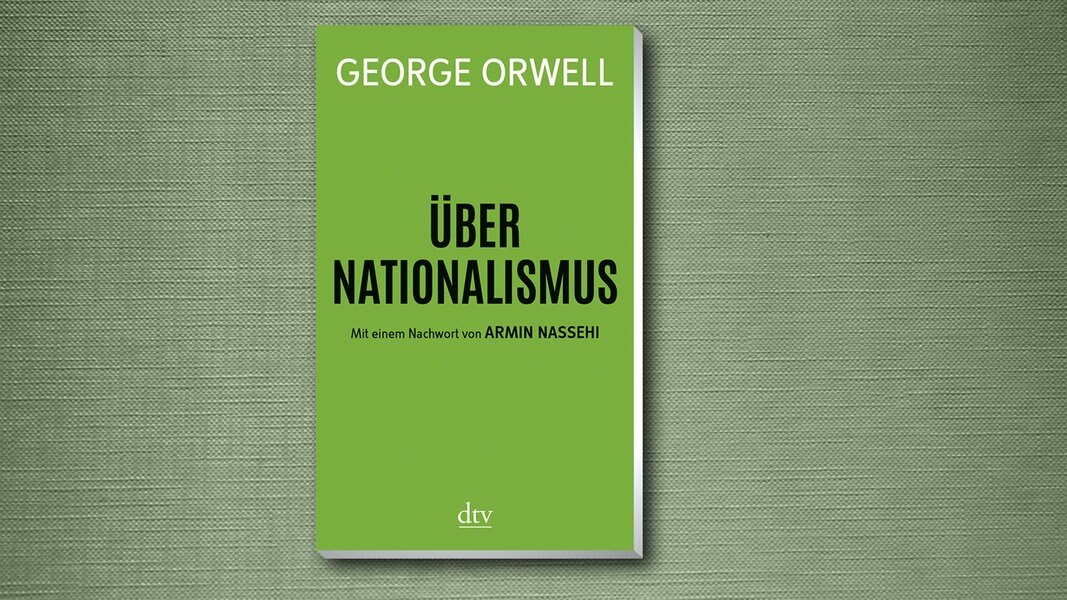 GEORGE ORWELL

ÜBER NATIONALISMUS

Mit einem Nachwort von ARMIN NASSEHI

dtv